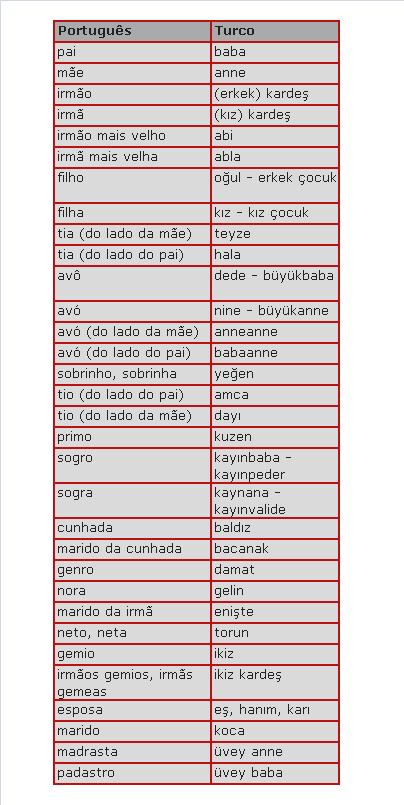 | Português | Turco |
|---|---|
| pai | baba |
| mãe | anne |
| irmão | (erkek) kardeş |
| irmã | (kız) kardeş |
| irmão mais velho | abi |
| irmã mais velha | abla |
| filho | oğul - erkek çocuk |
| filha | kız - kız çocuk |
| tia (do lado da mãe) | teyze |
| tia (do lado do pai) | hala |
| avô | dede - büyükbaba |
| avó | nine - büyükanne |
| avó (do lado da mãe) | anneanne |
| avó (do lado do pai) | babaanne |
| sobrinho, sobrinha | yeğen |
| tio (do lado do pai) | amca |
| tio (do lado da mãe) | dayı |
| primo | kuzen |
| sogro | kayınbaba - kayınpeder |
| sogra | kaynana - kayınvalide |
| cunhada | baldız |
| marido da cunhada | bacanak |
| genro | damat |
| nora | gelin |
| marido da irmã | enişte |
| neto, neta | torun |
| gemio | ikiz |
| irmãos gemios, irmãs gemeas | ikiz kardeş |
| esposa | eş, hanım, karı |
| marido | koca |
| madrasta | üvey anne |
| padastro | üvey baba |